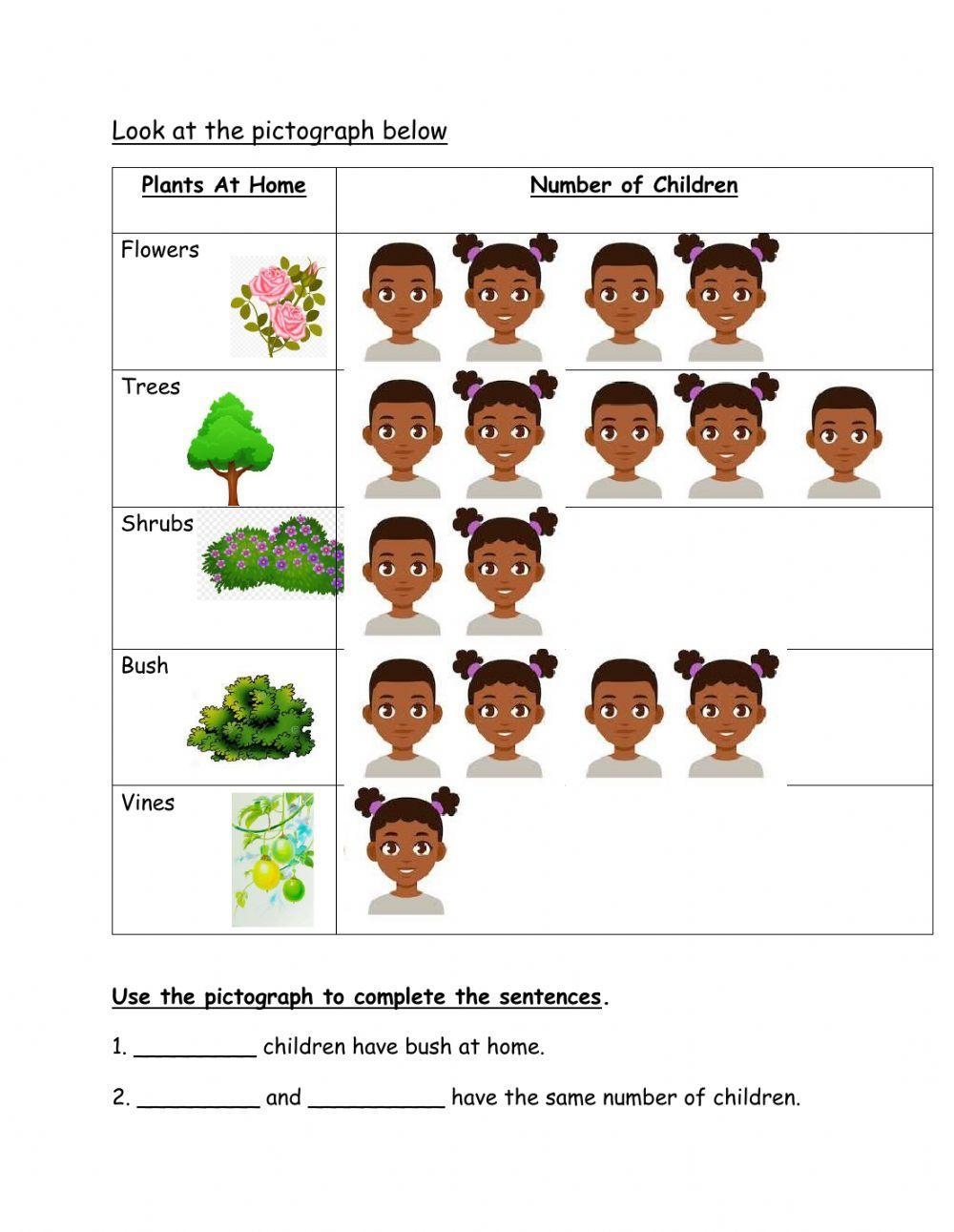 Look at the pictograph below

| Plants At Home | Number of Children |
|---|---|
| Flowers | |
| Trees | |
| Shrubs | |
| Bush | |
| Vines | |

Use the pictograph to complete the sentences.

1. _________ children have bush at home.

2. _________ and __________ have the same number of children.